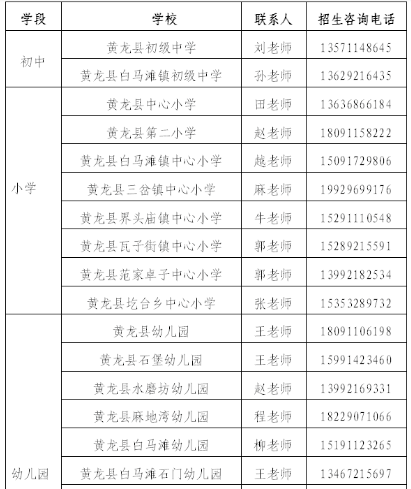 | 学段 | 学校 | 联系人 | 招生咨询电话 |
|---|---|---|---|
| 初中 | 黄龙县初级中学 | 刘老师 | 13571148645 |
| | 黄龙县白马滩镇初级中学 | 孙老师 | 13629216435 |
| 小学 | 黄龙县中心小学 | 田老师 | 13636866184 |
| | 黄龙县第二小学 | 赵老师 | 18091158222 |
| | 黄龙县白马滩镇中心小学 | 越老师 | 15091729806 |
| | 黄龙县三岔镇中心小学 | 麻老师 | 19929699176 |
| | 黄龙县界头庙镇中心小学 | 牛老师 | 15291110548 |
| | 黄龙县瓦子街镇中心小学 | 郭老师 | 15289215591 |
| | 黄龙县范家卓子中心小学 | 郭老师 | 13992182534 |
| | 黄龙县圪台乡中心小学 | 张老师 | 15353289732 |
| 幼儿园 | 黄龙县幼儿园 | 王老师 | 18091106198 |
| | 黄龙县石堡幼儿园 | 王老师 | 15991423460 |
| | 黄龙县水磨坊幼儿园 | 赵老师 | 13992169331 |
| | 黄龙县麻地湾幼儿园 | 程老师 | 18229071066 |
| | 黄龙县白马滩幼儿园 | 柳老师 | 15191123265 |
| | 黄龙县白马滩石门幼儿园 | 王老师 | 13467215697 |